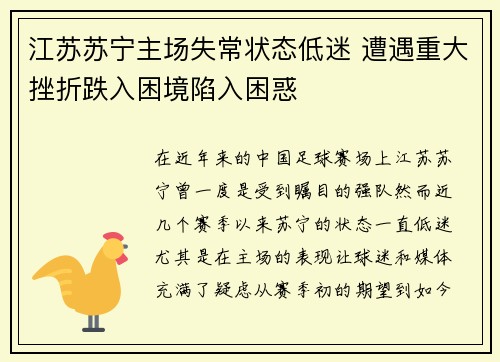 江苏苏宁主场失常状态低迷 遭遇重大挫折跌入困境陷入困惑

在近年来的中国足球赛场上江苏苏宁曾一度是受到瞩目的强队然而近几个赛季以来苏宁的状态一直低迷尤其是在主场的表现让球迷和媒体充满了疑虑从赛季初的期望到如今